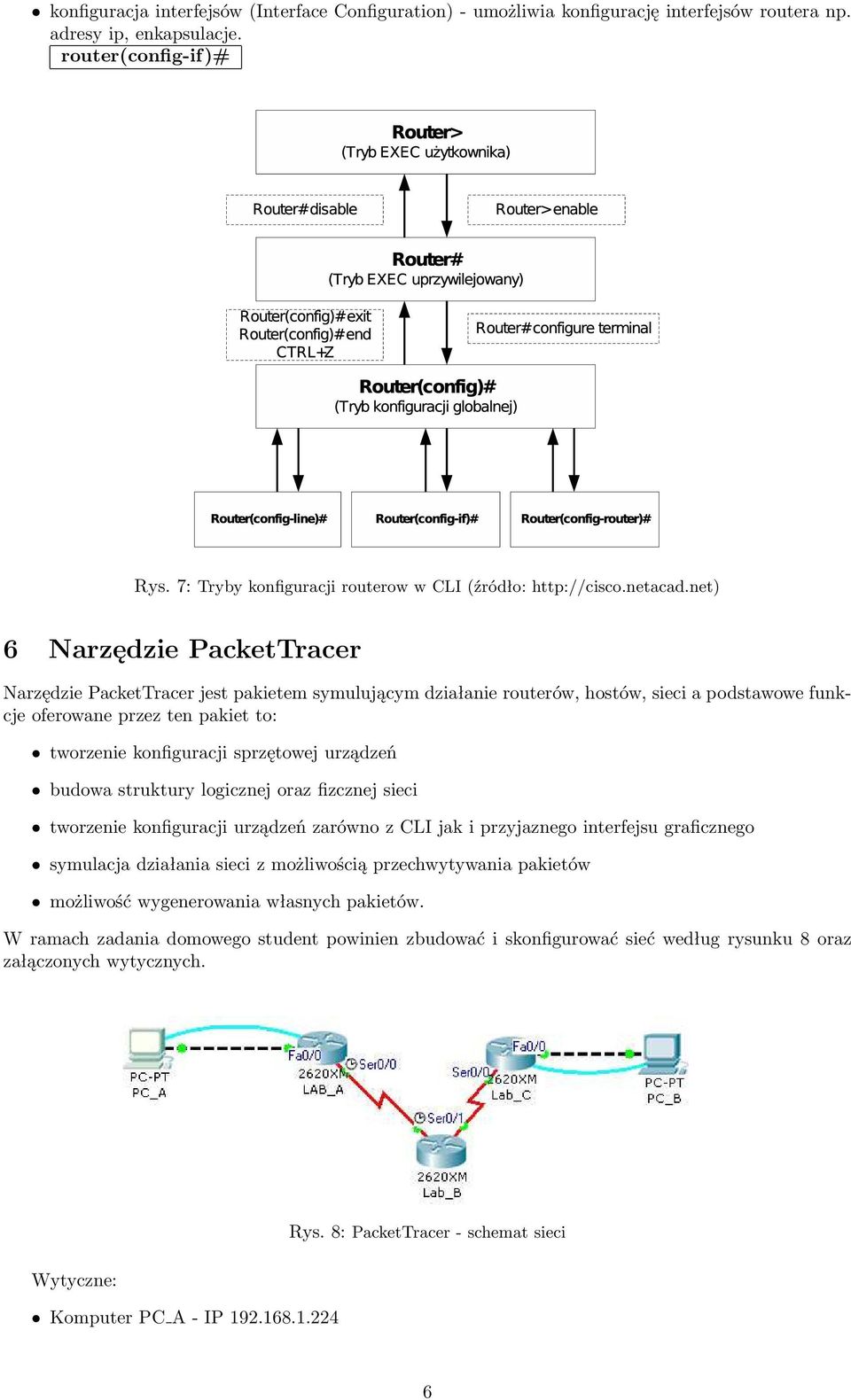 • konfiguracja interfejsów (Interface Configuration) - umożliwia konfigurację interfejsów routera np. adresy ip, enkapsulacje.
router(config-if)#

Router>
(Tryb EXEC użytkownika)

Router#disable

Router>enable

Router#
(Tryb EXEC uprzywilejowany)

Router(config)#exit
Router(config)#end
CTRL+Z

Router#configure terminal

Router(config)#
(Tryb konfiguracji globalnej)

Router(config-line)#

Router(config-if)#

Router(config-router)#

Rys. 7: Tryby konfiguracji routerow w CLI (źródło: http://cisco.netacad.net)

6 Narzędzie PacketTracer

Narzędzie PacketTracer jest pakietem symulującym działanie routerów, hostów, sieci a podstawowe funkcje oferowane przez ten pakiet to:

• tworzenie konfiguracji sprzętowej urządzeń

• budowa struktury logicznej oraz fizcznej sieci

• tworzenie konfiguracji urządzeń zarówno z CLI jak i przyjaznego interfejsu graficznego

• symulacja działania sieci z możliwością przechwytywania pakietów

• możliwość wygenerowania własnych pakietów.

W ramach zadania domowego student powinien zbudować i skonfigurować sieć według rysunku 8 oraz załączonych wytycznych.

PC-PT
PC_A

Fa0/0
2620XM
LAB_A

Ser0/0

Ser0/0

Fa0/0
2620XM
Lab_C

PC-PT
PC_B

Ser0/1

2620XM
Lab_B

Rys. 8: PacketTracer - schemat sieci

Wytyczne:

• Komputer PC_A - IP 192.168.1.224

6